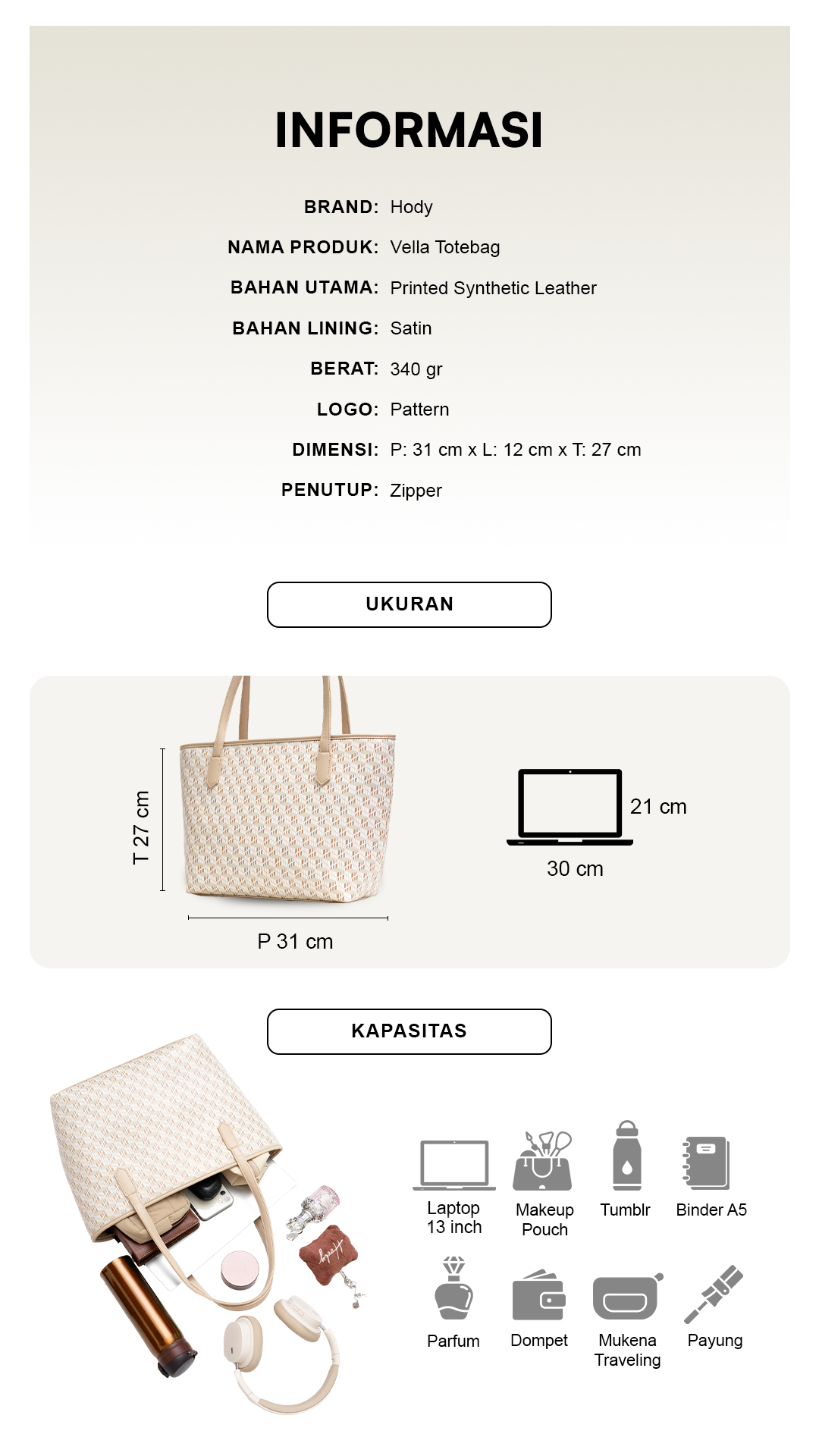 INFORMASI

BRAND: Hody
NAMA PRODUK: Vella Totebag
BAHAN UTAMA: Printed Synthetic Leather
BAHAN LINING: Satin
BERAT: 340 gr
LOGO: Pattern
DIMENSI: P: 31 cm x L: 12 cm x T: 27 cm
PENUTUP: Zipper

UKURAN

T 27 cm
P 31 cm
21 cm
30 cm

KAPASITAS

Laptop 13 inch
Makeup Pouch
Tumblr
Binder A5
Parfum
Dompet
Mukena Traveling
Payung